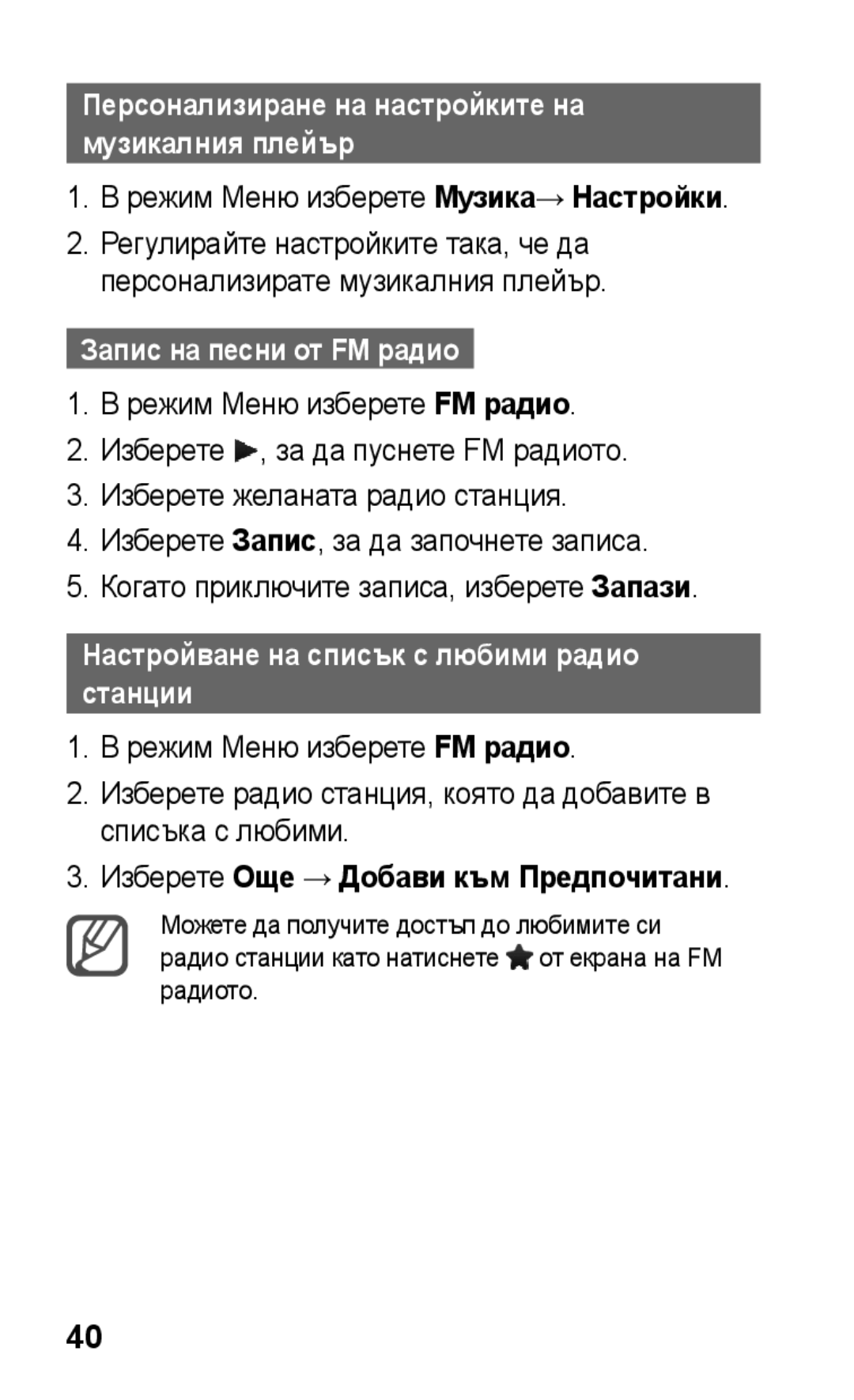 Персонализиране на настройките на музикалния плейър

1. В режим Меню изберете Музика→ Настройки.
2. Регулирайте настройките така, че да персонализирате музикалния плейър.

Запис на песни от FM радио

1. В режим Меню изберете FM радио.
2. Изберете ▶, за да пуснете FM радиото.
3. Изберете желаната радио станция.
4. Изберете Запис, за да започнете записа.
5. Когато приключите записа, изберете Запази.

Настройване на списък с любими радио станции

1. В режим Меню изберете FM радио.
2. Изберете радио станция, която да добавите в списъка с любими.
3. Изберете Още → Добави към Предпочитани.

Можете да получите достъп до любимите си радио станции като натиснете ★ от екрана на FM радиото.

40